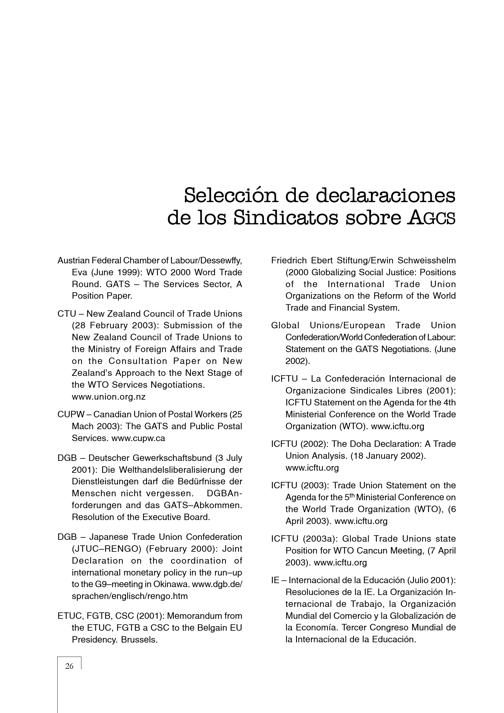 Selección de declaraciones de los Sindicatos sobre AGCS

Austrian Federal Chamber of Labour/Dessewffy, Eva (June 1999): WTO 2000 Word Trade Round. GATS – The Services Sector, A Position Paper.

CTU – New Zealand Council of Trade Unions (28 February 2003): Submission of the New Zealand Council of Trade Unions to the Ministry of Foreign Affairs and Trade on the Consultation Paper on New Zealand's Approach to the Next Stage of the WTO Services Negotiations. www.union.org.nz

CUPW – Canadian Union of Postal Workers (25 Mach 2003): The GATS and Public Postal Services. www.cupw.ca

DGB – Deutscher Gewerkschaftsbund (3 July 2001): Die Welthandelsliberalisierung der Dienstleistungen darf die Bedürfnisse der Menschen nicht vergessen. DGBAnforderungen and das GATS–Abkommen. Resolution of the Executive Board.

DGB – Japanese Trade Union Confederation (JTUC–RENGO) (February 2000): Joint Declaration on the coordination of international monetary policy in the run–up to the G9–meeting in Okinawa. www.dgb.de/sprachen/englisch/rengo.htm

ETUC, FGTB, CSC (2001): Memorandum from the ETUC, FGTB a CSC to the Belgain EU Presidency. Brussels.

Friedrich Ebert Stiftung/Erwin Schweisshelm (2000 Globalizing Social Justice: Positions of the International Trade Union Organizations on the Reform of the World Trade and Financial System.

Global Unions/European Trade Union Confederation/World Confederation of Labour: Statement on the GATS Negotiations. (June 2002).

ICFTU – La Confederación Internacional de Organizacione Sindicales Libres (2001): ICFTU Statement on the Agenda for the 4th Ministerial Conference on the World Trade Organization (WTO). www.icftu.org

ICFTU (2002): The Doha Declaration: A Trade Union Analysis. (18 January 2002). www.icftu.org

ICFTU (2003): Trade Union Statement on the Agenda for the 5$^{th}$ Ministerial Conference on the World Trade Organization (WTO), (6 April 2003). www.icftu.org

ICFTU (2003a): Global Trade Unions state Position for WTO Cancun Meeting, (7 April 2003). www.icftu.org

IE – Internacional de la Educación (Julio 2001): Resoluciones de la IE. La Organización Internacional de Trabajo, la Organización Mundial del Comercio y la Globalización de la Economía. Tercer Congreso Mundial de la Internacional de la Educación.

26